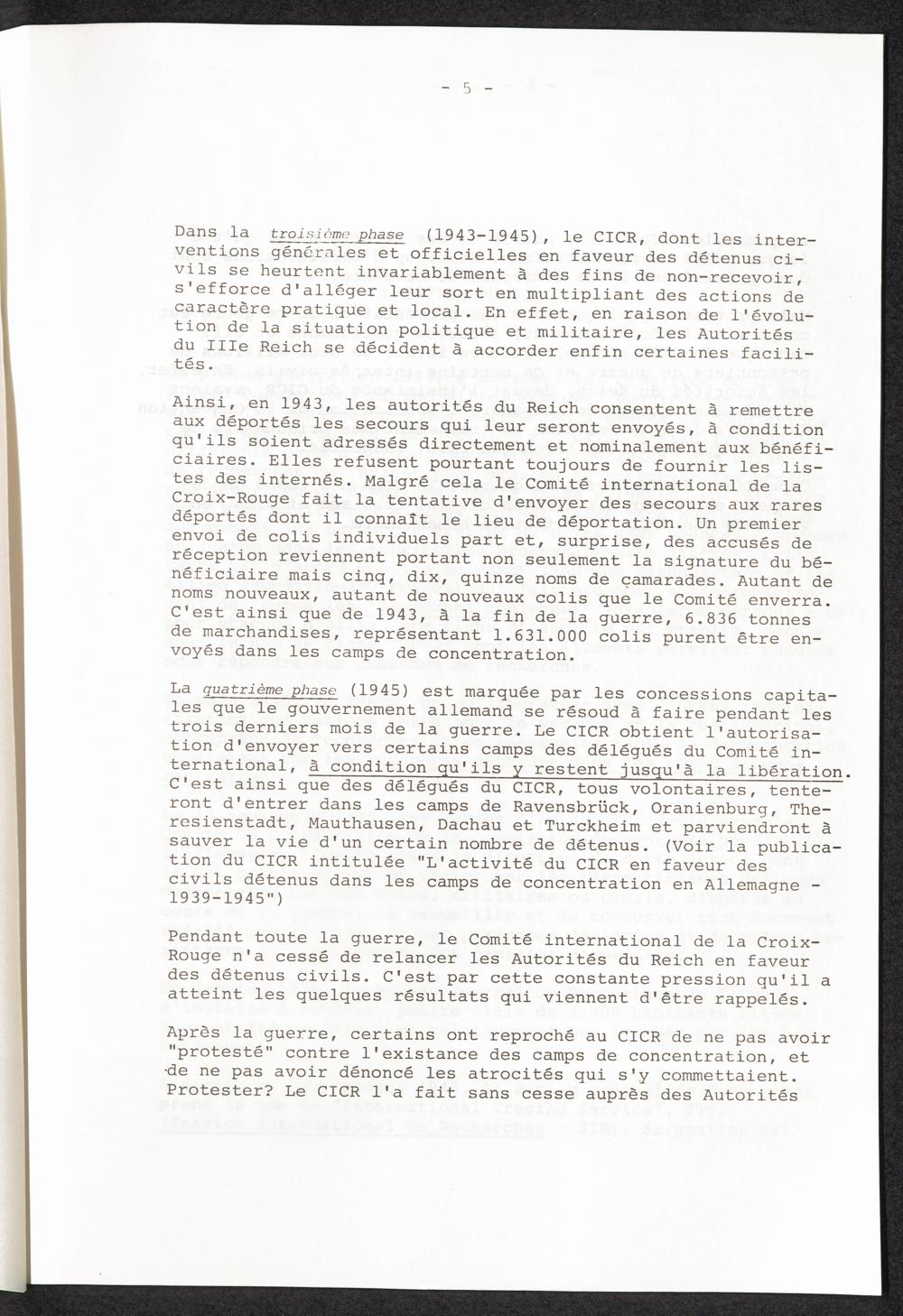 - 5 -

Dans la troisième phase (1943-1945), le CICR, dont les interventions générales et officielles en faveur des détenus civils se heurtent invariablement à des fins de non-recevoir, s'efforce d'alléger leur sort en multipliant des actions de caractère pratique et local. En effet, en raison de l'évolution de la situation politique et militaire, les Autorités du IIIe Reich se décident à accorder enfin certaines facilités.

Ainsi, en 1943, les autorités du Reich consentent à remettre aux déportés les secours qui leur seront envoyés, à condition qu'ils soient adressés directement et nominalement aux bénéficiaires. Elles refusent pourtant toujours de fournir les listes des internés. Malgré cela le Comité international de la Croix-Rouge fait la tentative d'envoyer des secours aux rares déportés dont il connaît le lieu de déportation. Un premier envoi de colis individuels part et, surprise, des accusés de réception reviennent portant non seulement la signature du bénéficiaire mais cinq, dix, quinze noms de camarades. Autant de noms nouveaux, autant de nouveaux colis que le Comité enverra. C'est ainsi que de 1943, à la fin de la guerre, 6.836 tonnes de marchandises, représentant 1.631.000 colis purent être envoyés dans les camps de concentration.

La quatrième phase (1945) est marquée par les concessions capitales que le gouvernement allemand se résoud à faire pendant les trois derniers mois de la guerre. Le CICR obtient l'autorisation d'envoyer vers certains camps des délégués du Comité international, à condition qu'ils y restent jusqu'à la libération. C'est ainsi que des délégués du CICR, tous volontaires, tenteront d'entrer dans les camps de Ravensbrück, Oranienburg, Theresienstadt, Mauthausen, Dachau et Turckheim et parviendront à sauver la vie d'un certain nombre de détenus. (Voir la publication du CICR intitulée "L'activité du CICR en faveur des civils détenus dans les camps de concentration en Allemagne - 1939-1945")

Pendant toute la guerre, le Comité international de la Croix-Rouge n'a cessé de relancer les Autorités du Reich en faveur des détenus civils. C'est par cette constante pression qu'il a atteint les quelques résultats qui viennent d'être rappelés.

Après la guerre, certains ont reproché au CICR de ne pas avoir "protesté" contre l'existance des camps de concentration, et de ne pas avoir dénoncé les atrocités qui s'y commettaient. Protester? Le CICR l'a fait sans cesse auprès des Autorités